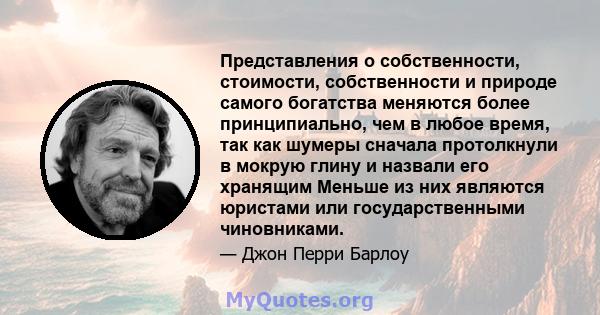 Представления о собственности, стоимости, собственности и природе самого богатства меняются более принципиально, чем в любое время, так как шумеры сначала протолкнули в мокрую глину и назвали его хранящим Меньше из них являются юристами или государственными чиновниками.

— Джон Перри Барлоу

MyQuotes.org